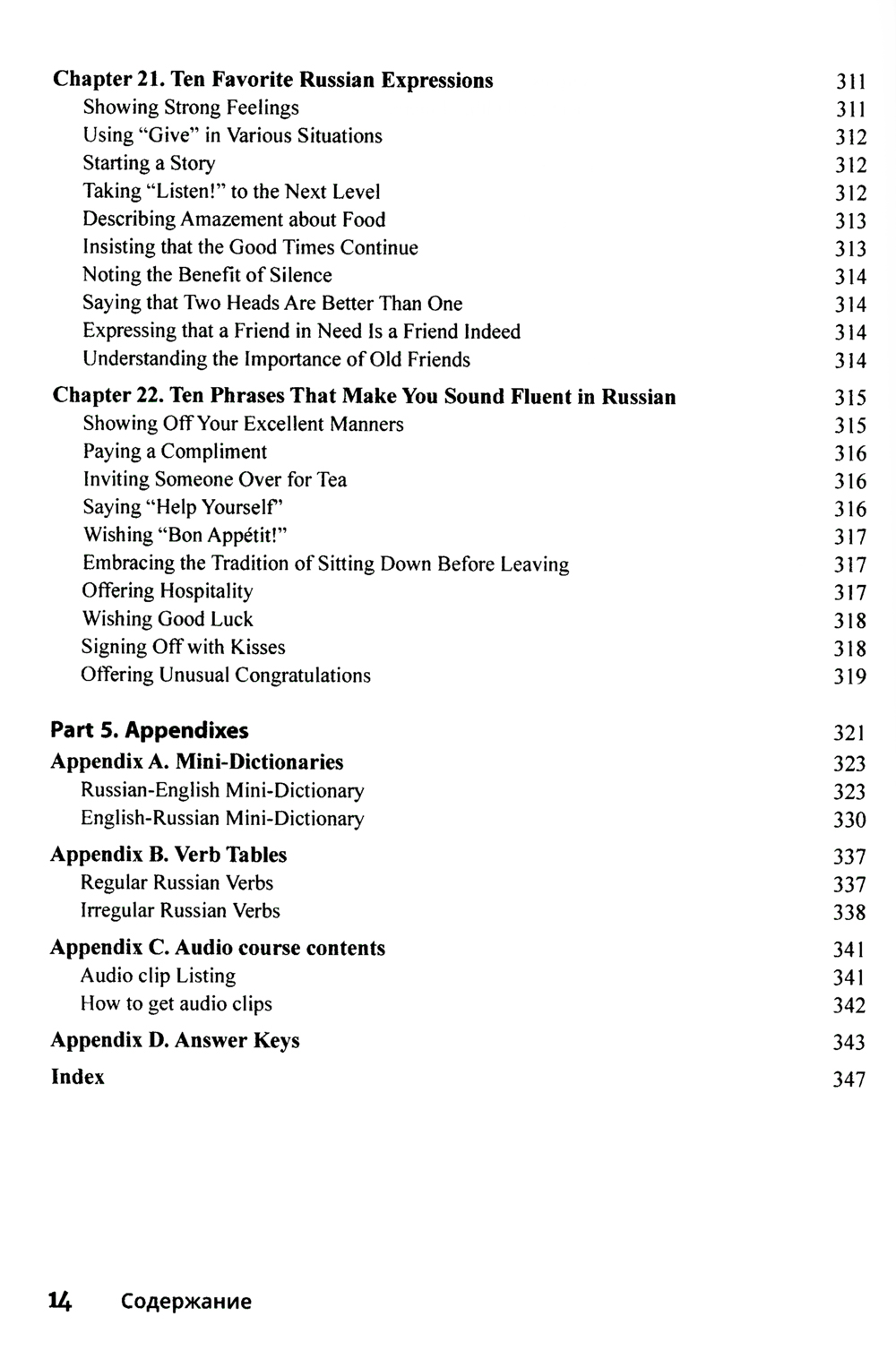 Chapter 21. Ten Favorite Russian Expressions 311
Showing Strong Feelings 311
Using "Give" in Various Situations 312
Starting a Story 312
Taking "Listen!" to the Next Level 312
Describing Amazement about Food 313
Insisting that the Good Times Continue 313
Noting the Benefit of Silence 314
Saying that Two Heads Are Better Than One 314
Expressing that a Friend in Need Is a Friend Indeed 314
Understanding the Importance of Old Friends 314

Chapter 22. Ten Phrases That Make You Sound Fluent in Russian 315
Showing Off Your Excellent Manners 315
Paying a Compliment 316
Inviting Someone Over for Tea 316
Saying "Help Yourself" 316
Wishing "Bon Appétit!" 317
Embracing the Tradition of Sitting Down Before Leaving 317
Offering Hospitality 317
Wishing Good Luck 318
Signing Off with Kisses 318
Offering Unusual Congratulations 319

Part 5. Appendixes 321

Appendix A. Mini-Dictionaries 323
Russian-English Mini-Dictionary 323
English-Russian Mini-Dictionary 330

Appendix B. Verb Tables 337
Regular Russian Verbs 337
Irregular Russian Verbs 338

Appendix C. Audio course contents 341
Audio clip Listing 341
How to get audio clips 342

Appendix D. Answer Keys 343

Index 347

14 Содержание